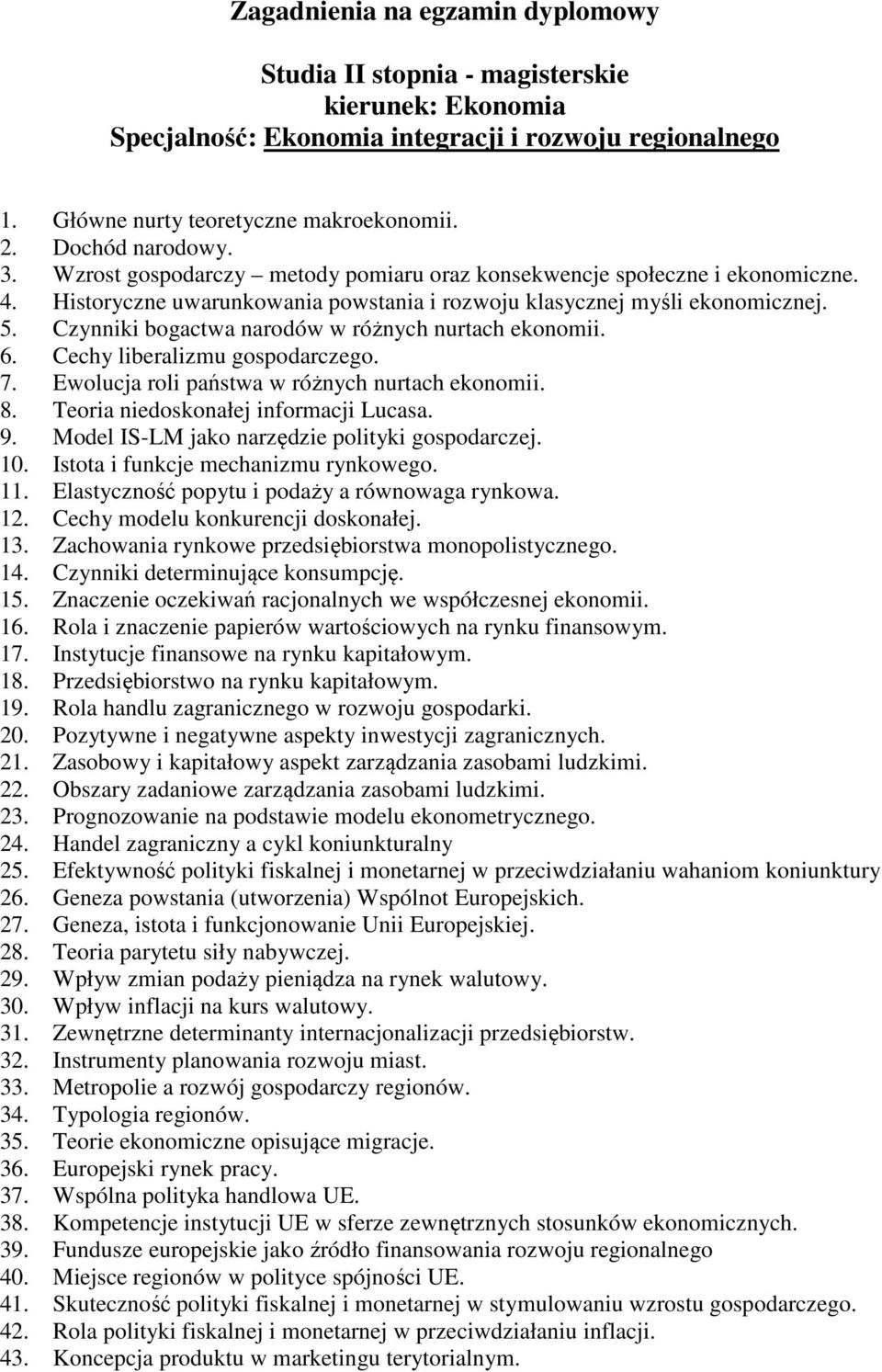 Zagadnienia na egzamin dyplomowy

Studia II stopnia - magisterskie
kierunek: Ekonomia
Specjalność: Ekonomia integracji i rozwoju regionalnego

1. Główne nurty teoretyczne makroekonomii.
2. Dochód narodowy.
3. Wzrost gospodarczy – metody pomiaru oraz konsekwencje społeczne i ekonomiczne.
4. Historyczne uwarunkowania powstania i rozwoju klasycznej myśli ekonomicznej.
5. Czynniki bogactwa narodów w różnych nurtach ekonomii.
6. Cechy liberalizmu gospodarczego.
7. Ewolucja roli państwa w różnych nurtach ekonomii.
8. Teoria niedoskonałej informacji Lucasa.
9. Model IS-LM jako narzędzie polityki gospodarczej.
10. Istota i funkcje mechanizmu rynkowego.
11. Elastyczność popytu i podaży a równowaga rynkowa.
12. Cechy modelu konkurencji doskonałej.
13. Zachowania rynkowe przedsiębiorstwa monopolistycznego.
14. Czynniki determinujące konsumpcję.
15. Znaczenie oczekiwań racjonalnych we współczesnej ekonomii.
16. Rola i znaczenie papierów wartościowych na rynku finansowym.
17. Instytucje finansowe na rynku kapitałowym.
18. Przedsiębiorstwo na rynku kapitałowym.
19. Rola handlu zagranicznego w rozwoju gospodarki.
20. Pozytywne i negatywne aspekty inwestycji zagranicznych.
21. Zasobowy i kapitałowy aspekt zarządzania zasobami ludzkimi.
22. Obszary zadaniowe zarządzania zasobami ludzkimi.
23. Prognozowanie na podstawie modelu ekonometrycznego.
24. Handel zagraniczny a cykl koniunkturalny
25. Efektywność polityki fiskalnej i monetarnej w przeciwdziałaniu wahaniom koniunktury
26. Geneza powstania (utworzenia) Wspólnot Europejskich.
27. Geneza, istota i funkcjonowanie Unii Europejskiej.
28. Teoria parytetu siły nabywczej.
29. Wpływ zmian podaży pieniądza na rynek walutowy.
30. Wpływ inflacji na kurs walutowy.
31. Zewnętrzne determinanty internacjonalizacji przedsiębiorstw.
32. Instrumenty planowania rozwoju miast.
33. Metropolie a rozwój gospodarczy regionów.
34. Typologia regionów.
35. Teorie ekonomiczne opisujące migracje.
36. Europejski rynek pracy.
37. Wspólna polityka handlowa UE.
38. Kompetencje instytucji UE w sferze zewnętrznych stosunków ekonomicznych.
39. Fundusze europejskie jako źródło finansowania rozwoju regionalnego
40. Miejsce regionów w polityce spójności UE.
41. Skuteczność polityki fiskalnej i monetarnej w stymulowaniu wzrostu gospodarczego.
42. Rola polityki fiskalnej i monetarnej w przeciwdziałaniu inflacji.
43. Koncepcja produktu w marketingu terytorialnym.